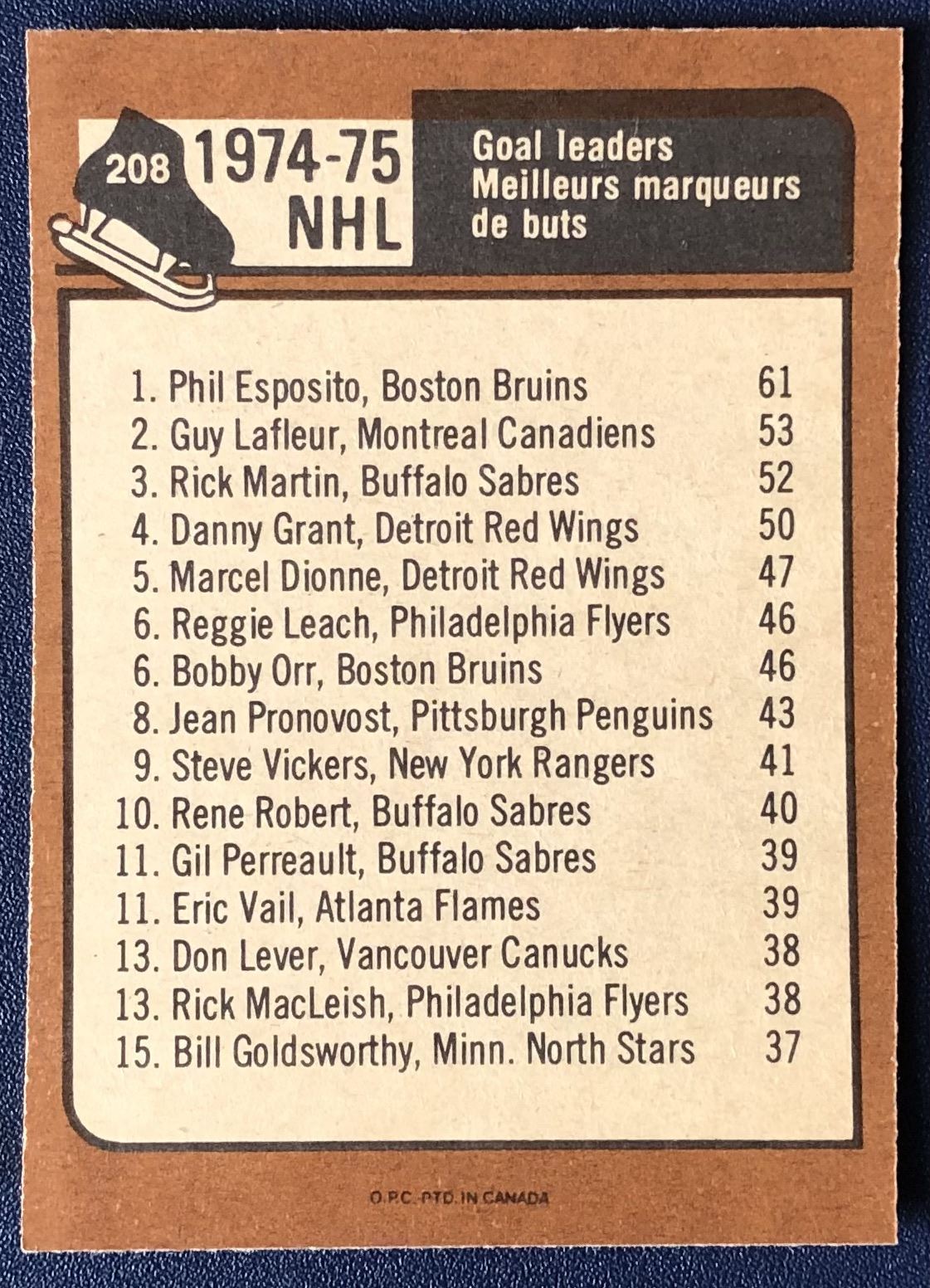 208 1974-75 NHL

Goal leaders
Meilleurs marqueurs de buts

1. Phil Esposito, Boston Bruins 61
2. Guy Lafleur, Montreal Canadiens 53
3. Rick Martin, Buffalo Sabres 52
4. Danny Grant, Detroit Red Wings 50
5. Marcel Dionne, Detroit Red Wings 47
6. Reggie Leach, Philadelphia Flyers 46
6. Bobby Orr, Boston Bruins 46
8. Jean Pronovost, Pittsburgh Penguins 43
9. Steve Vickers, New York Rangers 41
10. Rene Robert, Buffalo Sabres 40
11. Gil Perreault, Buffalo Sabres 39
11. Eric Vail, Atlanta Flames 39
13. Don Lever, Vancouver Canucks 38
13. Rick MacLeish, Philadelphia Flyers 38
15. Bill Goldsworthy, Minn. North Stars 37

O.P.C. PTD. IN CANADA